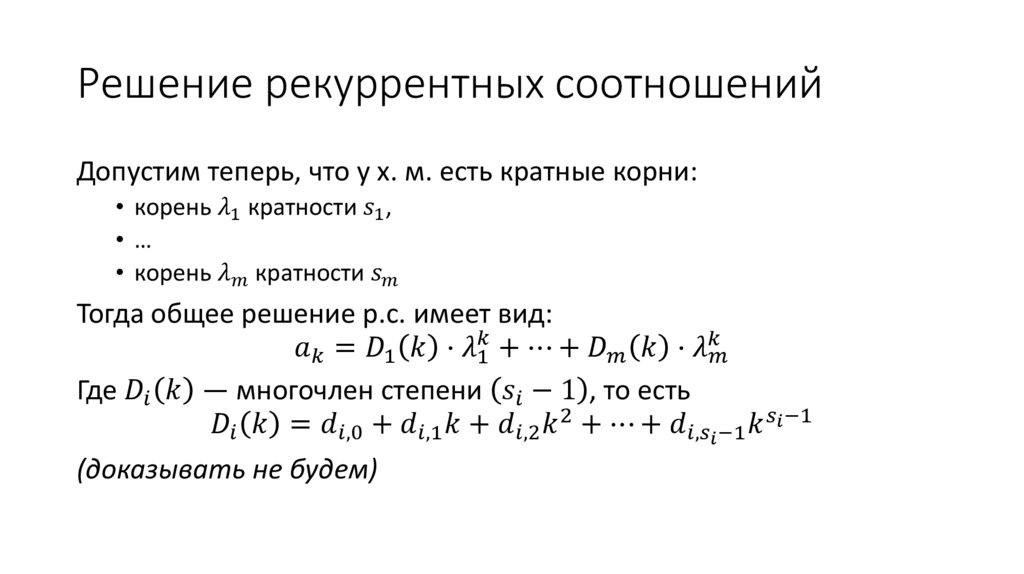 Решение рекуррентных соотношений

Допустим теперь, что у х. м. есть кратные корни:

• корень $\lambda_1$ кратности $s_1$,
• …
• корень $\lambda_m$ кратности $s_m$

Тогда общее решение р.с. имеет вид:
$a_k = D_1(k) \cdot \lambda_1^k + \cdots + D_m(k) \cdot \lambda_m^k$

Где $D_i(k)$ — многочлен степени $(s_i - 1)$, то есть
$D_i(k) = d_{i,0} + d_{i,1}k + d_{i,2}k^2 + \cdots + d_{i,s_i-1}k^{s_i-1}$

(доказывать не будем)